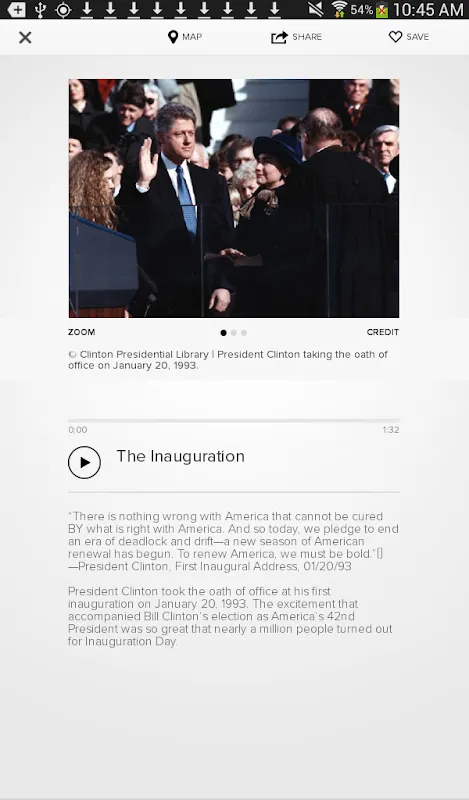 54% 10:45 AM

MAP SHARE SAVE

ZOOM CREDIT

© Clinton Presidential Library | President Clinton taking the oath of office on January 20, 1993.

0:00 1:32

The Inauguration

"There is nothing wrong with America that cannot be cured BY what is right with America. And so today, we pledge to end an era of deadlock and drift—a new season of American renewal has begun. To renew America, we must be bold."[] —President Clinton, First Inaugural Address, 01/20/93

President Clinton took the oath of office at his first inauguration on January 20, 1993. The excitement that accompanied Bill Clinton's election as America's 42nd President was so great that nearly a million people turned out for Inauguration Day.